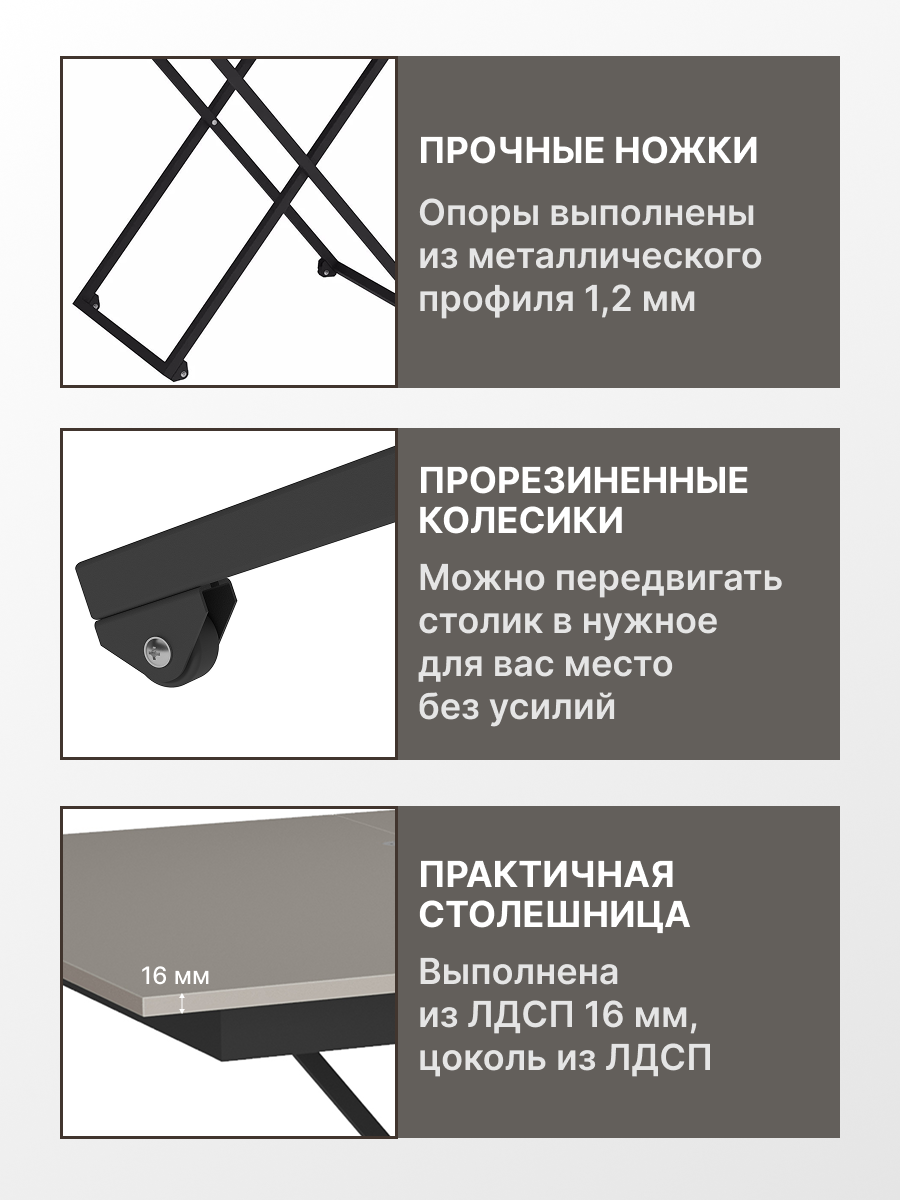 ПРОЧНЫЕ НОЖКИ

Опоры выполнены из металлического профиля 1,2 мм

ПРОРЕЗИНЕННЫЕ КОЛЕСИКИ

Можно передвигать столик в нужное для вас место без усилий

16 мм

ПРАКТИЧНАЯ СТОЛЕШНИЦА

Выполнена из ЛДСП 16 мм, цоколь из ЛДСП